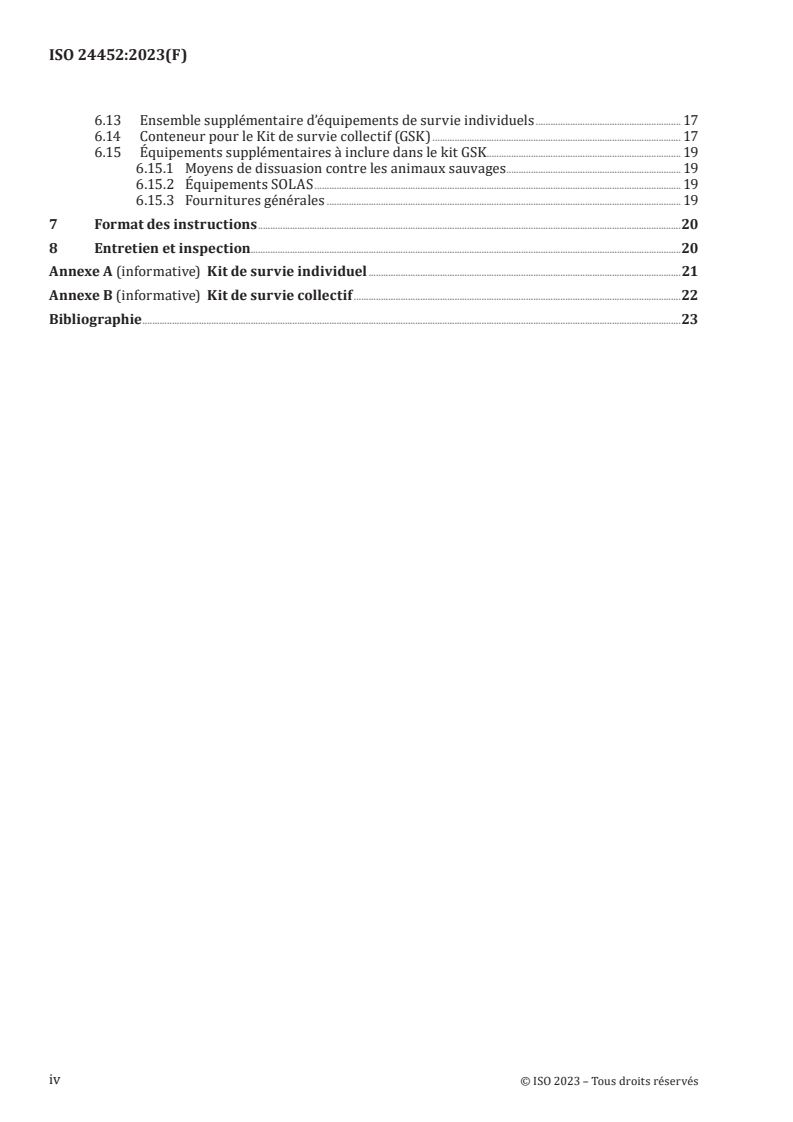 ISO 24452:2023(F)

6.13 Ensemble supplémentaire d'équipements de survie individuels 17
6.14 Conteneur pour le Kit de survie collectif (GSK) 17
6.15 Équipements supplémentaires à inclure dans le kit GSK 19
6.15.1 Moyens de dissuasion contre les animaux sauvages 19
6.15.2 Équipements SOLAS 19
6.15.3 Fournitures générales 19

7 Format des instructions 20

8 Entretien et inspection 20

Annexe A (informative) Kit de survie individuel 21

Annexe B (informative) Kit de survie collectif 22

Bibliographie 23

iv

© ISO 2023 – Tous droits réservés